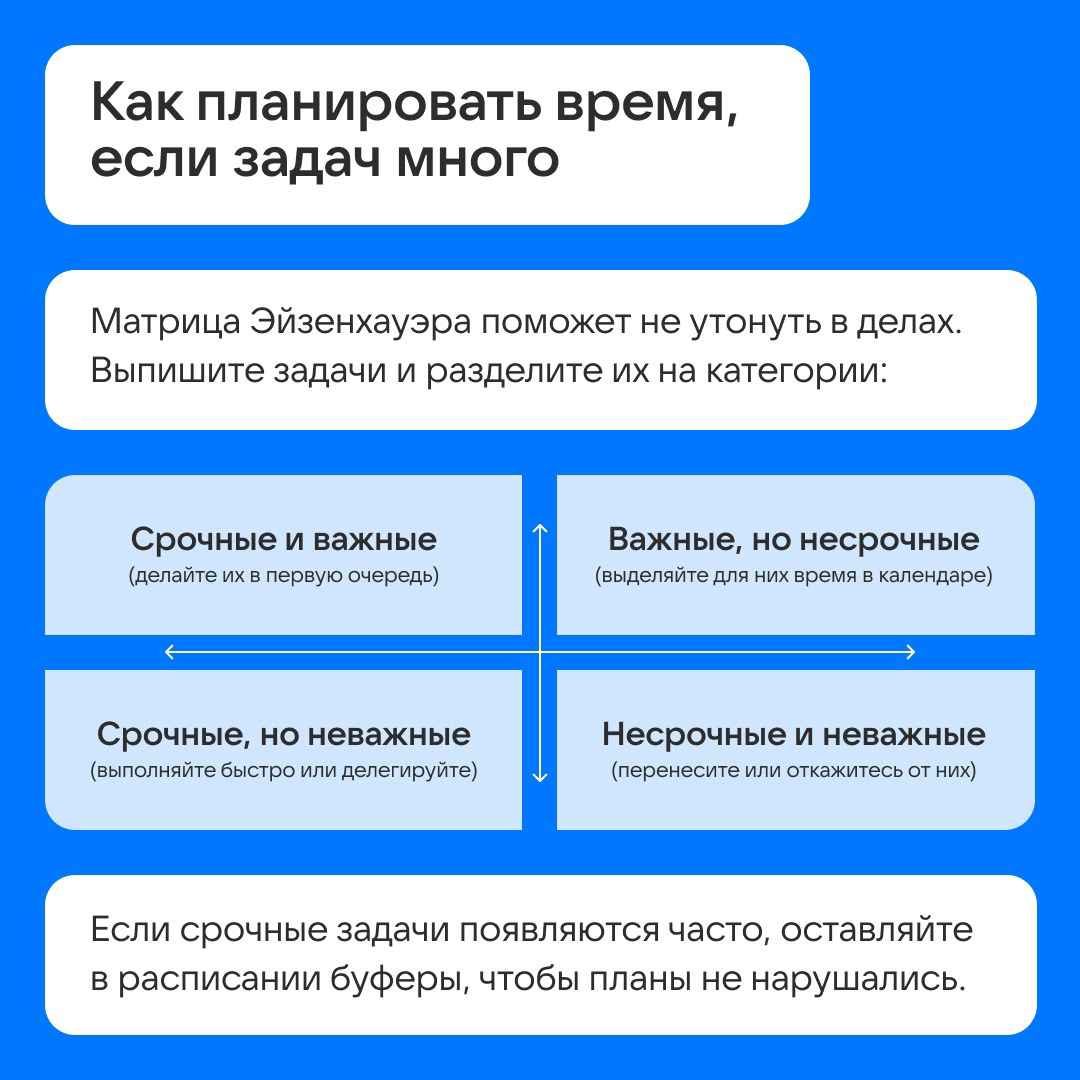 Как планировать время, если задач много

Матрица Эйзенхауэра поможет не утонуть в делах. Выпишите задачи и разделите их на категории:

Срочные и важные
(делайте их в первую очередь)

Важные, но несрочные
(выделяйте для них время в календаре)

Срочные, но неважные
(выполняйте быстро или делегируйте)

Несрочные и неважные
(перенесите или откажитесь от них)

Если срочные задачи появляются часто, оставляйте в расписании буферы, чтобы планы не нарушались.